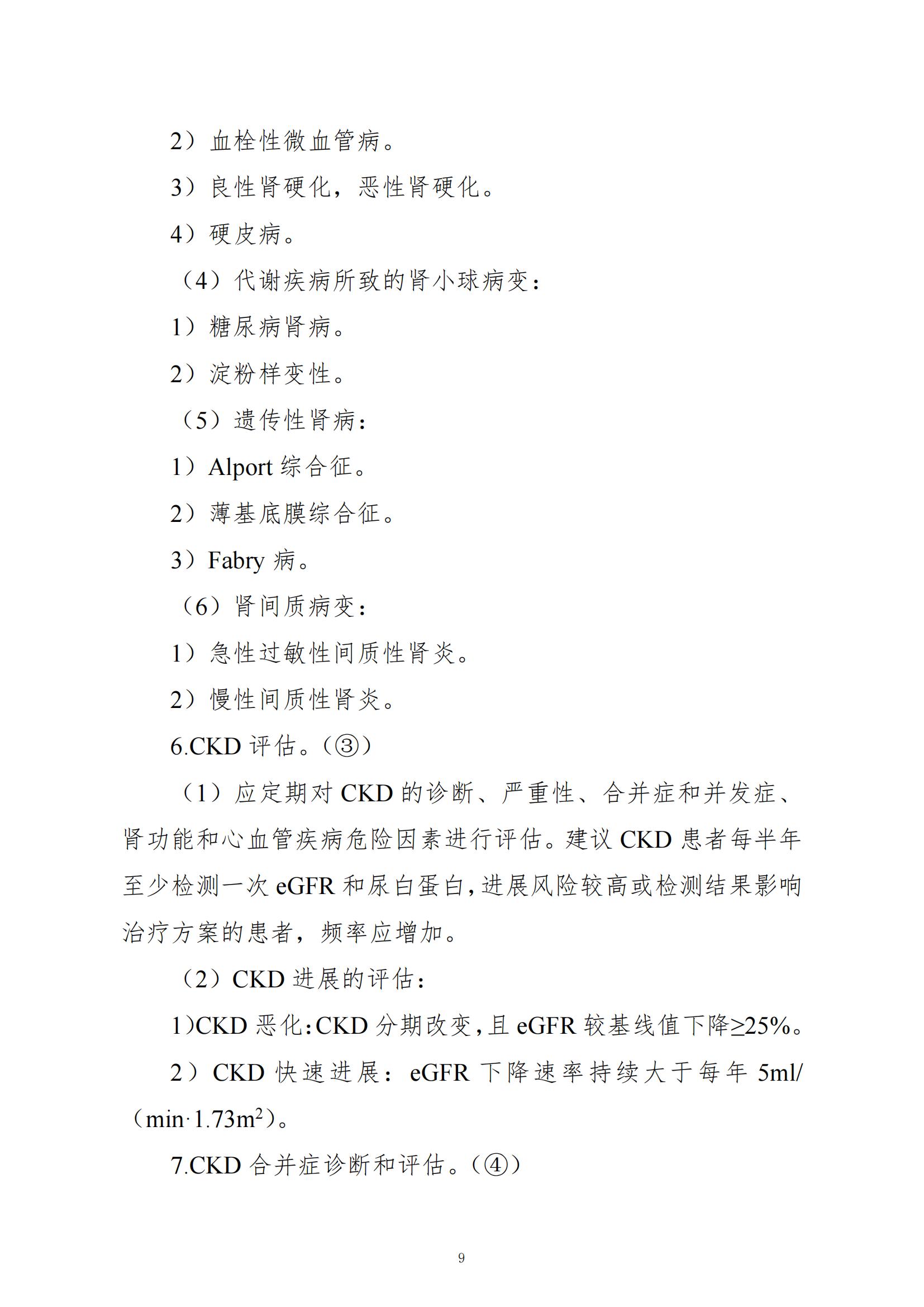 2）血栓性微血管病。

3）良性肾硬化，恶性肾硬化。

4）硬皮病。

（4）代谢疾病所致的肾小球病变：

1）糖尿病肾病。

2）淀粉样变性。

（5）遗传性肾病：

1）Alport 综合征。

2）薄基底膜综合征。

3）Fabry 病。

（6）肾间质病变：

1）急性过敏性间质性肾炎。

2）慢性间质性肾炎。

6.CKD 评估。（③）

（1）应定期对 CKD 的诊断、严重性、合并症和并发症、肾功能和心血管疾病危险因素进行评估。建议 CKD 患者每半年至少检测一次 eGFR 和尿白蛋白，进展风险较高或检测结果影响治疗方案的患者，频率应增加。

（2）CKD 进展的评估：

1)CKD 恶化：CKD 分期改变，且 eGFR 较基线值下降≥25%。

2）CKD 快速进展：eGFR 下降速率持续大于每年 5ml/（min·1.73m$^2$）。

7.CKD 合并症诊断和评估。（④）

9